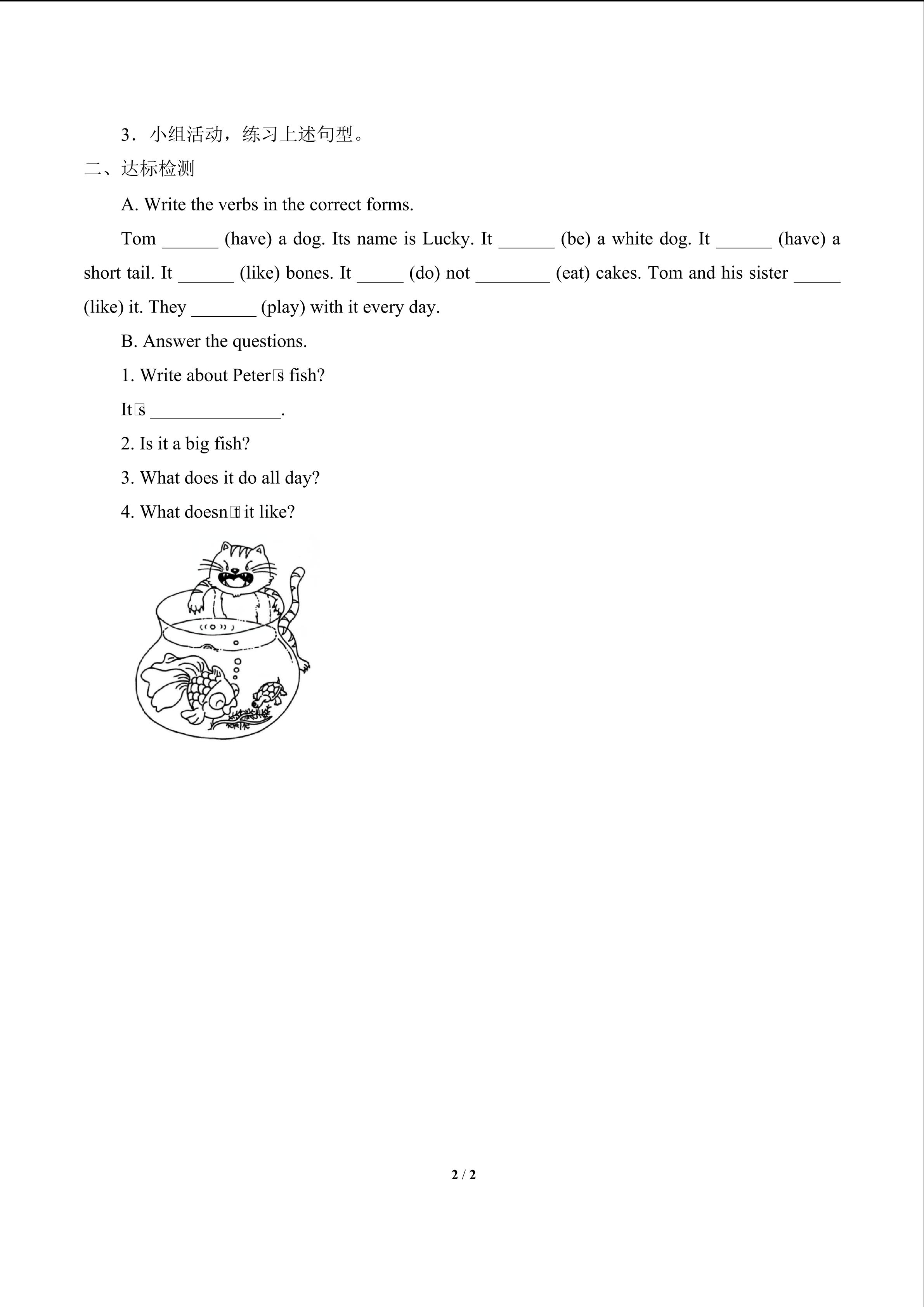 3．小组活动，练习上述句型。

二、达标检测

A. Write the verbs in the correct forms.

Tom ______ (have) a dog. Its name is Lucky. It ______ (be) a white dog. It ______ (have) a short tail. It ______ (like) bones. It _____ (do) not ________ (eat) cakes. Tom and his sister _____ (like) it. They _______ (play) with it every day.

B. Answer the questions.

1. Write about Peter□s fish?

It□s ______________.

2. Is it a big fish?

3. What does it do all day?

4. What doesn□t it like?

2 / 2